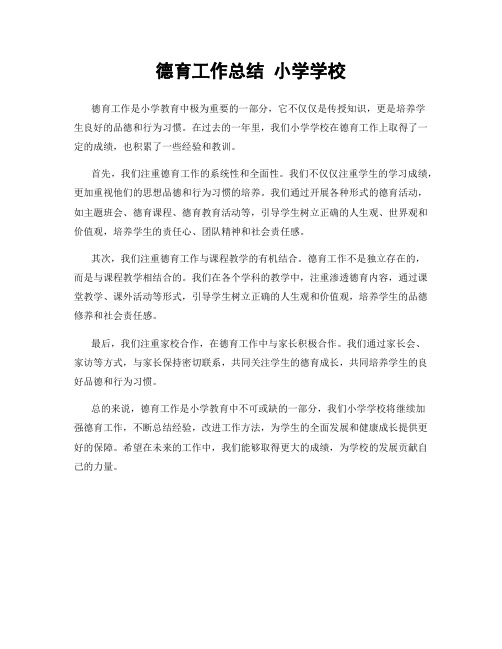 德育工作总结 小学学校

德育工作是小学教育中极为重要的一部分，它不仅仅是传授知识，更是培养学生良好的品德和行为习惯。在过去的一年里，我们小学学校在德育工作上取得了一定的成绩，也积累了一些经验和教训。

首先，我们注重德育工作的系统性和全面性。我们不仅仅注重学生的学习成绩，更加重视他们的思想品德和行为习惯的培养。我们通过开展各种形式的德育活动，如主题班会、德育课程、德育教育活动等，引导学生树立正确的人生观、世界观和价值观，培养学生的责任心、团队精神和社会责任感。

其次，我们注重德育工作与课程教学的有机结合。德育工作不是独立存在的，而是与课程教学相结合的。我们在各个学科的教学中，注重渗透德育内容，通过课堂教学、课外活动等形式，引导学生树立正确的人生观和价值观，培养学生的品德修养和社会责任感。

最后，我们注重家校合作，在德育工作中与家长积极合作。我们通过家长会、家访等方式，与家长保持密切联系，共同关注学生的德育成长，共同培养学生的良好品德和行为习惯。

总的来说，德育工作是小学教育中不可或缺的一部分，我们小学学校将继续加强德育工作，不断总结经验，改进工作方法，为学生的全面发展和健康成长提供更好的保障。希望在未来的工作中，我们能够取得更大的成绩，为学校的发展贡献自己的力量。